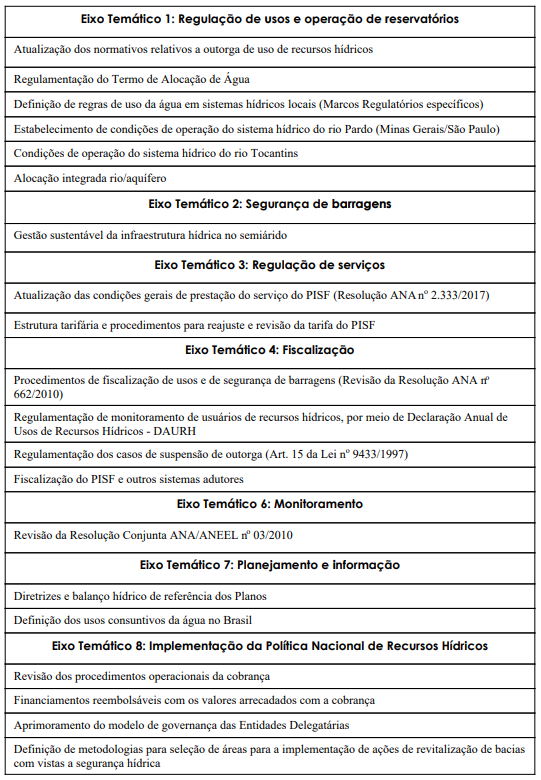 | Eixo Temático 1: Regulação de usos e operação de reservatórios |
|---|
| Atualização dos normativos relativos a outorga de uso de recursos hídricos |
| Regulamentação do Termo de Alocação de Água |
| Definição de regras de uso da água em sistemas hídricos locais (Marcos Regulatórios específicos) |
| Estabelecimento de condições de operação do sistema hídrico do rio Pardo (Minas Gerais/São Paulo) |
| Condições de operação do sistema hídrico do rio Tocantins |
| Alocação integrada rio/aquífero |
| **Eixo Temático 2: Segurança de barragens** |
| Gestão sustentável da infraestrutura hídrica no semiárido |
| **Eixo Temático 3: Regulação de serviços** |
| Atualização das condições gerais de prestação do serviço do PISF (Resolução ANA nº 2.333/2017) |
| Estrutura tarifária e procedimentos para reajuste e revisão da tarifa do PISF |
| **Eixo Temático 4: Fiscalização** |
| Procedimentos de fiscalização de usos e de segurança de barragens (Revisão da Resolução ANA nº 662/2010) |
| Regulamentação de monitoramento de usuários de recursos hídricos, por meio de Declaração Anual de Usos de Recursos Hídricos - DAURH |
| Regulamentação dos casos de suspensão de outorga (Art. 15 da Lei nº 9433/1997) |
| Fiscalização do PISF e outros sistemas adutores |
| **Eixo Temático 6: Monitoramento** |
| Revisão da Resolução Conjunta ANA/ANEEL nº 03/2010 |
| **Eixo Temático 7: Planejamento e informação** |
| Diretrizes e balanço hídrico de referência dos Planos |
| Definição dos usos consuntivos da água no Brasil |
| **Eixo Temático 8: Implementação da Política Nacional de Recursos Hídricos** |
| Revisão dos procedimentos operacionais da cobrança |
| Financiamentos reembolsáveis com os valores arrecadados com a cobrança |
| Aprimoramento do modelo de governança das Entidades Delegatárias |
| Definição de metodologias para seleção de áreas para a implementação de ações de revitalização de bacias com vistas a segurança hídrica |